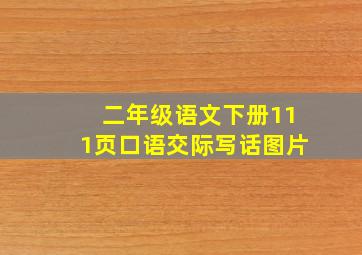 二年级语文下册111页口语交际写话图片